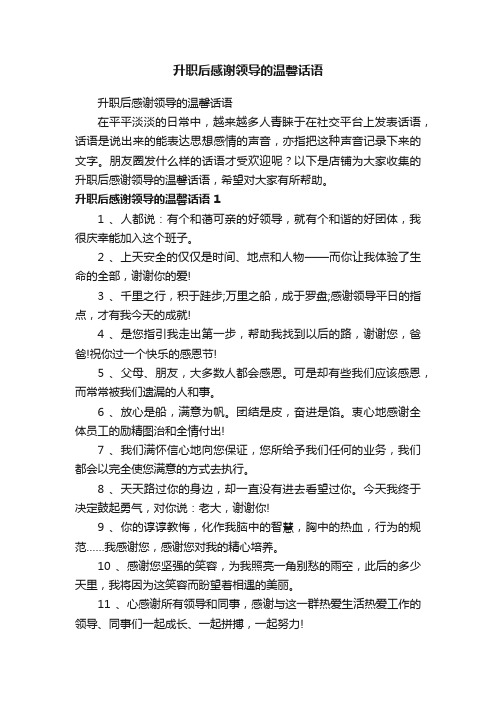 升职后感谢领导的温馨话语

升职后感谢领导的温馨话语

在平平淡淡的日常中，越来越多人青睐于在社交平台上发表话语，话语是说出来的能表达思想感情的声音，亦指把这种声音记录下来的文字。朋友圈发什么样的话语才受欢迎呢？以下是店铺为大家收集的升职后感谢领导的温馨话语，希望对大家有所帮助。

升职后感谢领导的温馨话语 1

1 、人都说：有个和蔼可亲的好领导，就有个和谐的好团体，我很庆幸能加入这个班子。

2 、上天安全的仅仅是时间、地点和人物——而你让我体验了生命的全部，谢谢你的爱!

3 、千里之行，积于跬步;万里之船，成于罗盘;感谢领导平日的指点，才有我今天的成就!

4 、是您指引我走出第一步，帮助我找到以后的路，谢谢您，爸爸!祝你过一个快乐的感恩节!

5 、父母、朋友，大多数人都会感恩。可是却有些我们应该感恩，而常常被我们遗漏的人和事。

6 、放心是船，满意为帆。团结是皮，奋进是馅。衷心地感谢全体员工的励精图治和全情付出!

7 、我们满怀信心地向您保证，您所给予我们任何的业务，我们都会以完全使您满意的方式去执行。

8 、天天路过你的身边，却一直没有进去看望过你。今天我终于决定鼓起勇气，对你说：老大，谢谢你!

9 、你的谆谆教悔，化作我脑中的智慧，胸中的热血，行为的规范……我感谢您，感谢您对我的精心培养。

10 、感谢您坚强的笑容，为我照亮一角别愁的雨空，此后的多少天里，我将因为这笑容而盼望着相遇的美丽。

11 、心感谢所有领导和同事，感谢与这一群热爱生活热爱工作的领导、同事们一起成长、一起拼搏，一起努力!